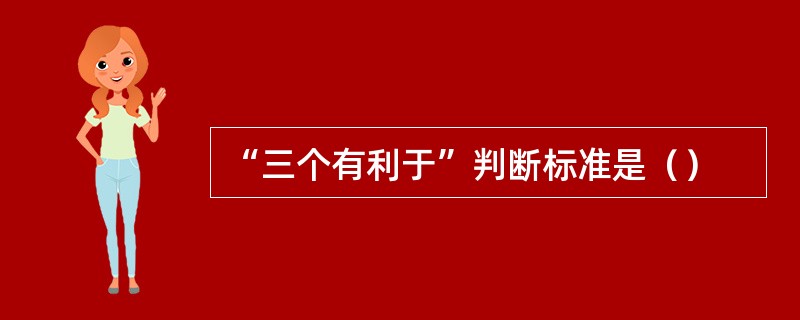 “三个有利于”判断标准是（）